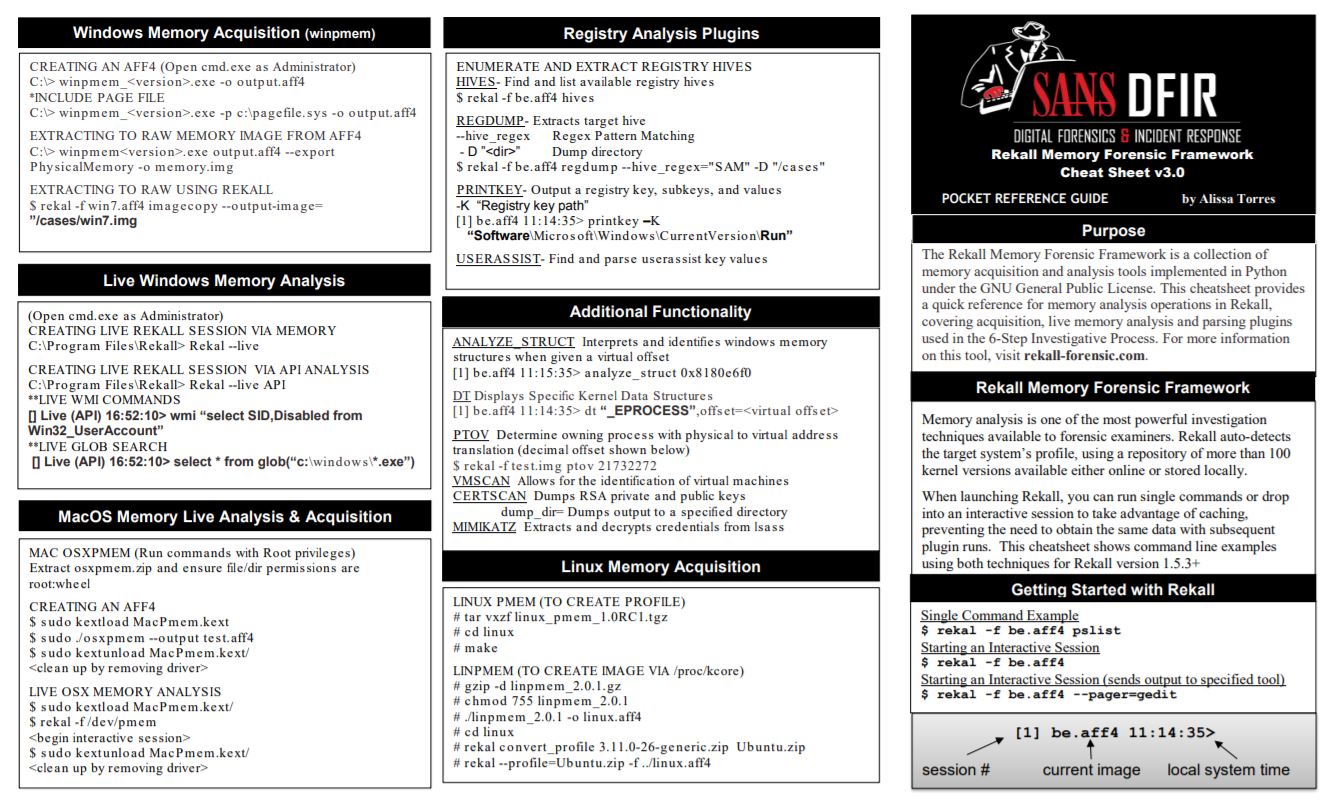 Windows Memory Acquisition (winpmem)

CREATING AN AFF4 (Open cmd.exe as Administrator)
C:\> winpmem_<version>.exe -o output.aff4
*INCLUDE PAGE FILE
C:\> winpmem_<version>.exe -p c:\pagefile.sys -o output.aff4

EXTRACTING TO RAW MEMORY IMAGE FROM AFF4
C:\> winpmem<version>.exe output.aff4 --export PhysicalMemory -o memory.img

EXTRACTING TO RAW USING REKALL
$ rekal -f win7.aff4 imagecopy --output-image= "/cases/win7.img

Live Windows Memory Analysis

(Open cmd.exe as Administrator)
CREATING LIVE REKALL SESSION VIA MEMORY
C:\Program Files\Rekall> Rekal --live

CREATING LIVE REKALL SESSION VIA API ANALYSIS
C:\Program Files\Rekall> Rekal --live API
**LIVE WMI COMMANDS
[] Live (API) 16:52:10> wmi "select SID,Disabled from Win32_UserAccount"
**LIVE GLOB SEARCH
[] Live (API) 16:52:10> select * from glob("c:\windows\*.exe")

MacOS Memory Live Analysis & Acquisition

MAC OSXPMEM (Run commands with Root privileges)
Extract osxpmem.zip and ensure file/dir permissions are root:wheel

CREATING AN AFF4
$ sudo kextload MacPmem.kext
$ sudo ./osxpmem --output test.aff4
$ sudo kextunload MacPmem.kext/
<clean up by removing driver>

LIVE OSX MEMORY ANALYSIS
$ sudo kextload MacPmem.kext/
$ rekal -f /dev/pmem
<begin interactive session>
$ sudo kextunload MacPmem.kext/
<clean up by removing driver>

Registry Analysis Plugins

ENUMERATE AND EXTRACT REGISTRY HIVES
HIVES- Find and list available registry hives
$ rekal -f be.aff4 hives

REGDUMP- Extracts target hive
--hive_regex Regex Pattern Matching
- D "<dir>" Dump directory
$ rekal -f be.aff4 regdump --hive_regex="SAM" -D "/cases"

PRINTKEY- Output a registry key, subkeys, and values
-K "Registry key path"
[1] be.aff4 11:14:35> printkey –K "Software\Microsoft\Windows\CurrentVersion\Run"

USERASSIST- Find and parse userassist key values

Additional Functionality

ANALYZE_STRUCT Interprets and identifies windows memory structures when given a virtual offset
[1] be.aff4 11:15:35> analyze_struct 0x8180e6f0

DT Displays Specific Kernel Data Structures
[1] be.aff4 11:14:35> dt "_EPROCESS",offset=<virtual offset>

PTOV Determine owning process with physical to virtual address translation (decimal offset shown below)
$ rekal -f test.img ptov 21732272
VMSCAN Allows for the identification of virtual machines
CERTSCAN Dumps RSA private and public keys
dump_dir= Dumps output to a specified directory
MIMIKATZ Extracts and decrypts credentials from lsass

Linux Memory Acquisition

LINUX PMEM (TO CREATE PROFILE)
# tar vxzf linux_pmem_1.0RC1.tgz
# cd linux
# make

LINPMEM (TO CREATE IMAGE VIA /proc/kcore)
# gzip -d linpmem_2.0.1.gz
# chmod 755 linpmem_2.0.1
# ./linpmem_2.0.1 -o linux.aff4
# cd linux
# rekal convert_profile 3.11.0-26-generic.zip Ubuntu.zip
# rekal --profile=Ubuntu.zip -f ../linux.aff4

SANS DFIR
DIGITAL FORENSICS & INCIDENT RESPONSE
Rekall Memory Forensic Framework
Cheat Sheet v3.0
POCKET REFERENCE GUIDE by Alissa Torres

Purpose

The Rekall Memory Forensic Framework is a collection of memory acquisition and analysis tools implemented in Python under the GNU General Public License. This cheatsheet provides a quick reference for memory analysis operations in Rekall, covering acquisition, live memory analysis and parsing plugins used in the 6-Step Investigative Process. For more information on this tool, visit rekall-forensic.com.

Rekall Memory Forensic Framework

Memory analysis is one of the most powerful investigation techniques available to forensic examiners. Rekall auto-detects the target system's profile, using a repository of more than 100 kernel versions available either online or stored locally.

When launching Rekall, you can run single commands or drop into an interactive session to take advantage of caching, preventing the need to obtain the same data with subsequent plugin runs. This cheatsheet shows command line examples using both techniques for Rekall version 1.5.3+

Getting Started with Rekall

Single Command Example
$ rekal -f be.aff4 pslist
Starting an Interactive Session
$ rekal -f be.aff4
Starting an Interactive Session (sends output to specified tool)
$ rekal -f be.aff4 --pager=gedit

[1] be.aff4 11:14:35>
session # current image local system time